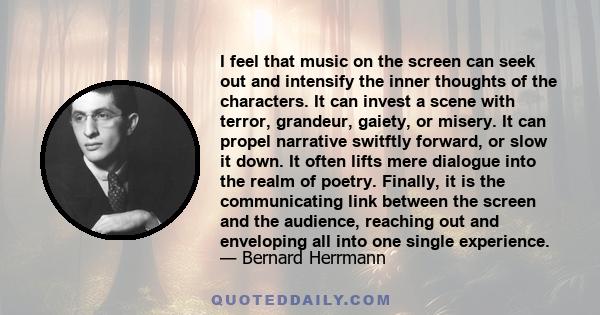 I feel that music on the screen can seek out and intensify the inner thoughts of the characters. It can invest a scene with terror, grandeur, gaiety, or misery. It can propel narrative switftly forward, or slow it down. It often lifts mere dialogue into the realm of poetry. Finally, it is the communicating link between the screen and the audience, reaching out and enveloping all into one single experience.
— Bernard Herrmann

QUOTEDDAILY.COM